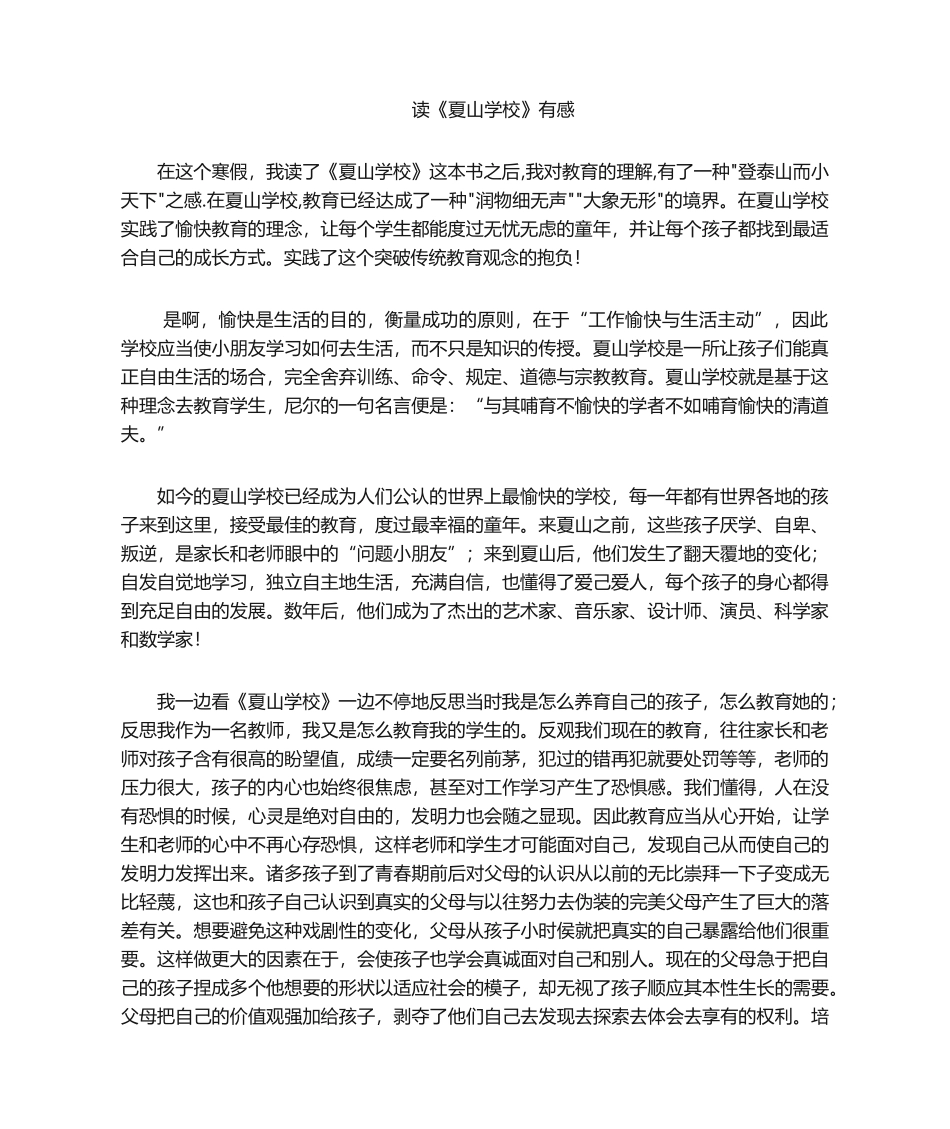 读《夏山学校》有感

在这个寒假，我读了《夏山学校》这本书之后,我对教育的理解,有了一种"登泰山而小天下"之感.在夏山学校,教育已经达成了一种"润物细无声""大象无形"的境界。在夏山学校实践了愉快教育的理念，让每个学生都能度过无忧无虑的童年，并让每个孩子都找到最适合自己的成长方式。实践了这个突破传统教育观念的抱负！

是啊，愉快是生活的目的，衡量成功的原则，在于“工作愉快与生活主动”，因此学校应当使小朋友学习如何去生活，而不只是知识的传授。夏山学校是一所让孩子们能真正自由生活的场合，完全舍弃训练、命令、规定、道德与宗教教育。夏山学校就是基于这种理念去教育学生，尼尔的一句名言便是：“与其哺育不愉快的学者不如哺育愉快的清道夫。”

如今的夏山学校已经成为人们公认的世界上最愉快的学校，每一年都有世界各地的孩子来到这里，接受最佳的教育，度过最幸福的童年。来夏山之前，这些孩子厌学、自卑、叛逆，是家长和老师眼中的“问题小朋友”；来到夏山后，他们发生了翻天覆地的变化；自发自觉地学习，独立自主地生活，充满自信，也懂得了爱己爱人，每个孩子的身心都得到充足自由的发展。数年后，他们成为了杰出的艺术家、音乐家、设计师、演员、科学家和数学家！

我一边看《夏山学校》一边不停地反思当时我是怎么养育自己的孩子，怎么教育她的；反思我作为一名教师，我又是怎么教育我的学生的。反观我们现在的教育，往往家长和老师对孩子含有很高的盼望值，成绩一定要名列前茅，犯过的错再犯就要处罚等等，老师的压力很大，孩子的内心也始终很焦虑，甚至对工作学习产生了恐惧感。我们懂得，人在没有恐惧的时候，心灵是绝对自由的，发明力也会随之显现。因此教育应当从心开始，让学生和老师的心中不再心存恐惧，这样老师和学生才可能面对自己，发现自己从而使自己的发明力发挥出来。诸多孩子到了青春期前后对父母的认识从以前的无比崇拜一下子变成无比轻蔑，这也和孩子自己认识到真实的父母与以往努力去伪装的完美父母产生了巨大的落差有关。想要避免这种戏剧性的变化，父母从孩子小时侯就把真实的自己暴露给他们很重要。这样做更大的因素在于，会使孩子也学会真诚面对自己和别人。现在的父母急于把自己的孩子捏成多个他想要的形状以适应社会的模子，却无视了孩子顺应其本性生长的需要。父母把自己的价值观强加给孩子，剥夺了他们自己去发现去探索去体会去享有的权利。培